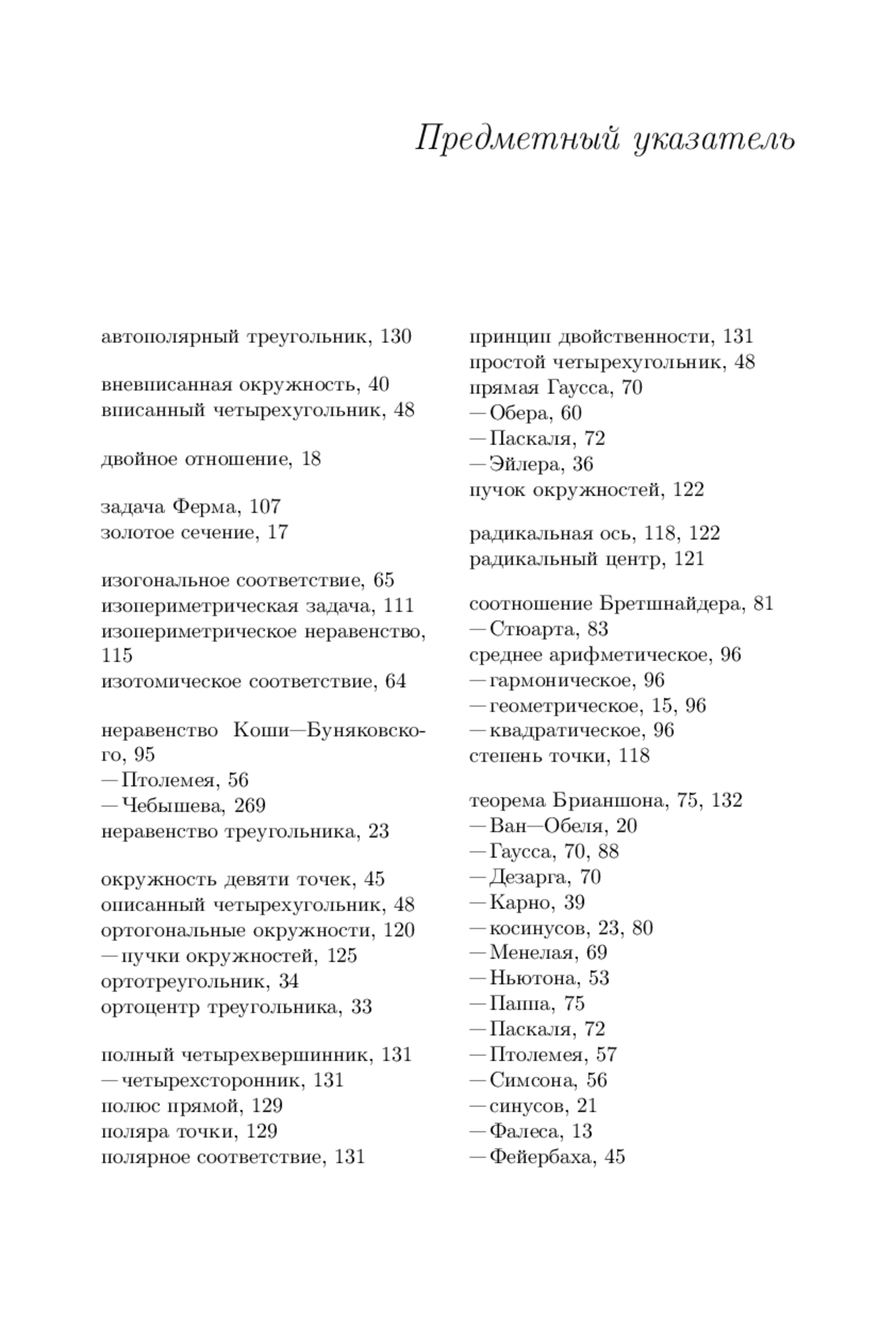 Предметный указатель

автополярный треугольник, 130

вневписанная окружность, 40
вписанный четырехугольник, 48

двойное отношение, 18

задача Ферма, 107
золотое сечение, 17

изогональное соответствие, 65
изопериметрическая задача, 111
изопериметрическое неравенство, 115
изотомическое соответствие, 64

неравенство Коши—Буняковского, 95
— Птолемея, 56
— Чебышева, 269
неравенство треугольника, 23

окружность девяти точек, 45
описанный четырехугольник, 48
ортогональные окружности, 120
— пучки окружностей, 125
ортотреугольник, 34
ортоцентр треугольника, 33

полный четырехвершинник, 131
— четырехсторонник, 131
полюс прямой, 129
поляра точки, 129
полярное соответствие, 131

принцип двойственности, 131
простой четырехугольник, 48
прямая Гаусса, 70
— Обера, 60
— Паскаля, 72
— Эйлера, 36
пучок окружностей, 122

радикальная ось, 118, 122
радикальный центр, 121

соотношение Бретшнайдера, 81
— Стюарта, 83
среднее арифметическое, 96
— гармоническое, 96
— геометрическое, 15, 96
— квадратическое, 96
степень точки, 118

теорема Брианшона, 75, 132
— Ван—Обеля, 20
— Гаусса, 70, 88
— Дезарга, 70
— Карно, 39
— косинусов, 23, 80
— Менелая, 69
— Ньютона, 53
— Паппа, 75
— Паскаля, 72
— Птолемея, 57
— Симсона, 56
— синусов, 21
— Фалеса, 13
— Фейербаха, 45